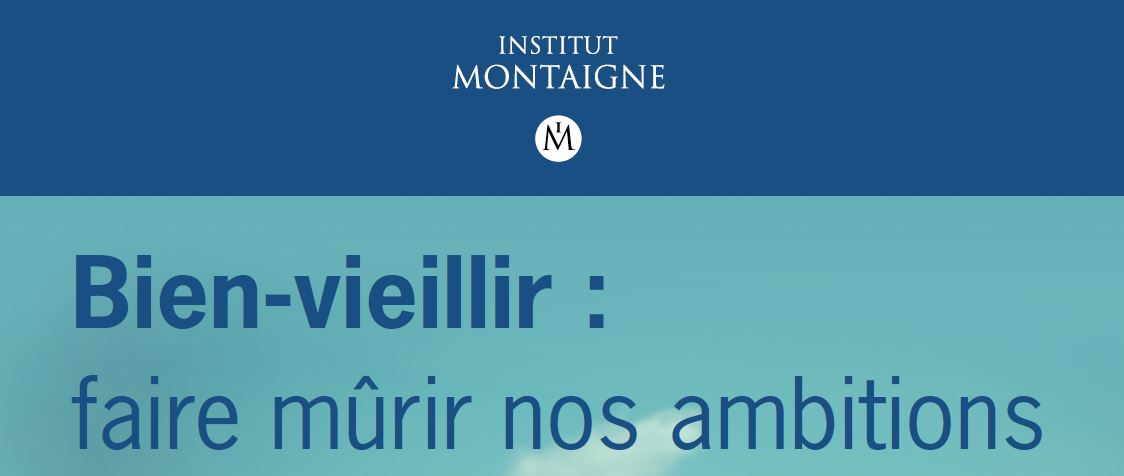 INSTITUT
MONTAIGNE

IM

Bien-vieillir :
faire mûrir nos ambitions